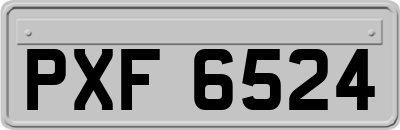 PXF 6524